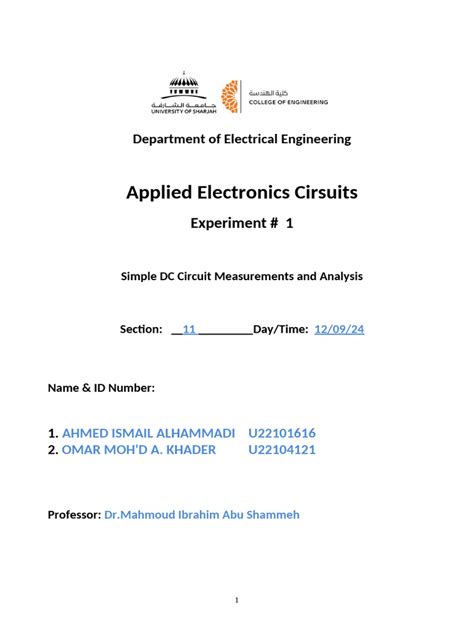 جامعة الشارقة
UNIVERSITY OF SHARJAH

كلية الهندسة
COLLEGE OF ENGINEERING

Department of Electrical Engineering

Applied Electronics Cirsuits

Experiment # 1

Simple DC Circuit Measurements and Analysis

Section: __11 _________Day/Time: 12/09/24

Name & ID Number:

1. AHMED ISMAIL ALHAMMADI U22101616
2. OMAR MOH'D A. KHADER U22104121

Professor: Dr.Mahmoud Ibrahim Abu Shammeh

1